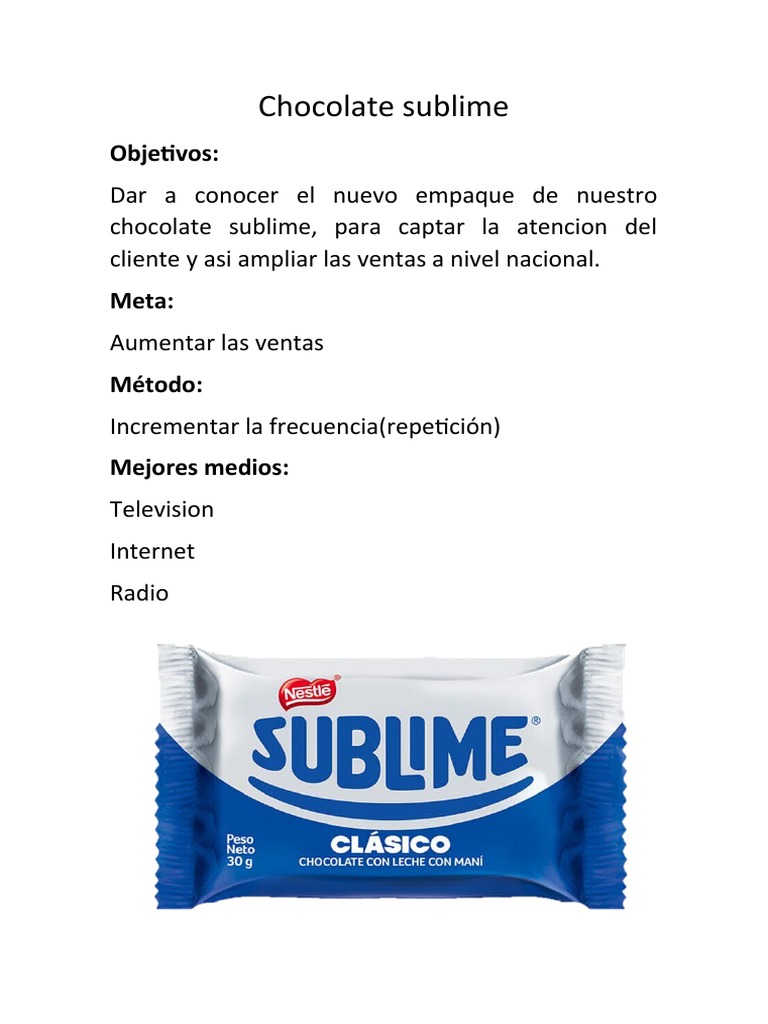 Chocolate sublime

Objetivos:

Dar a conocer el nuevo empaque de nuestro chocolate sublime, para captar la atencion del cliente y asi ampliar las ventas a nivel nacional.

Meta:

Aumentar las ventas

Método:

Incrementar la frecuencia(repetición)

Mejores medios:

Television

Internet

Radio

Nestlé

SUBLIME®

Peso Neto 30 g

CLÁSICO

CHOCOLATE CON LECHE CON MANÍ